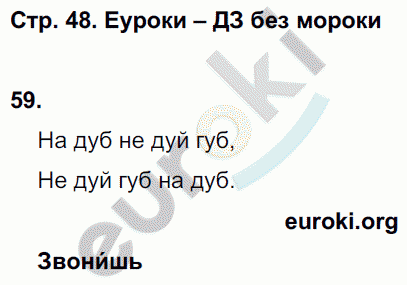 Стр. 48. Еуроки – ДЗ без мороки

59.

На дуб не дуй губ,

Не дуй губ на дуб.

euroki.org

Звони́шь

euroki